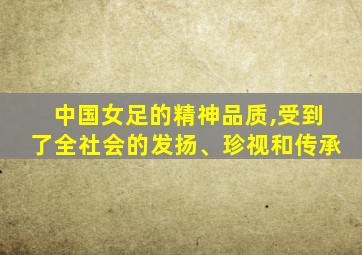 中国女足的精神品质,受到了全社会的发扬、珍视和传承